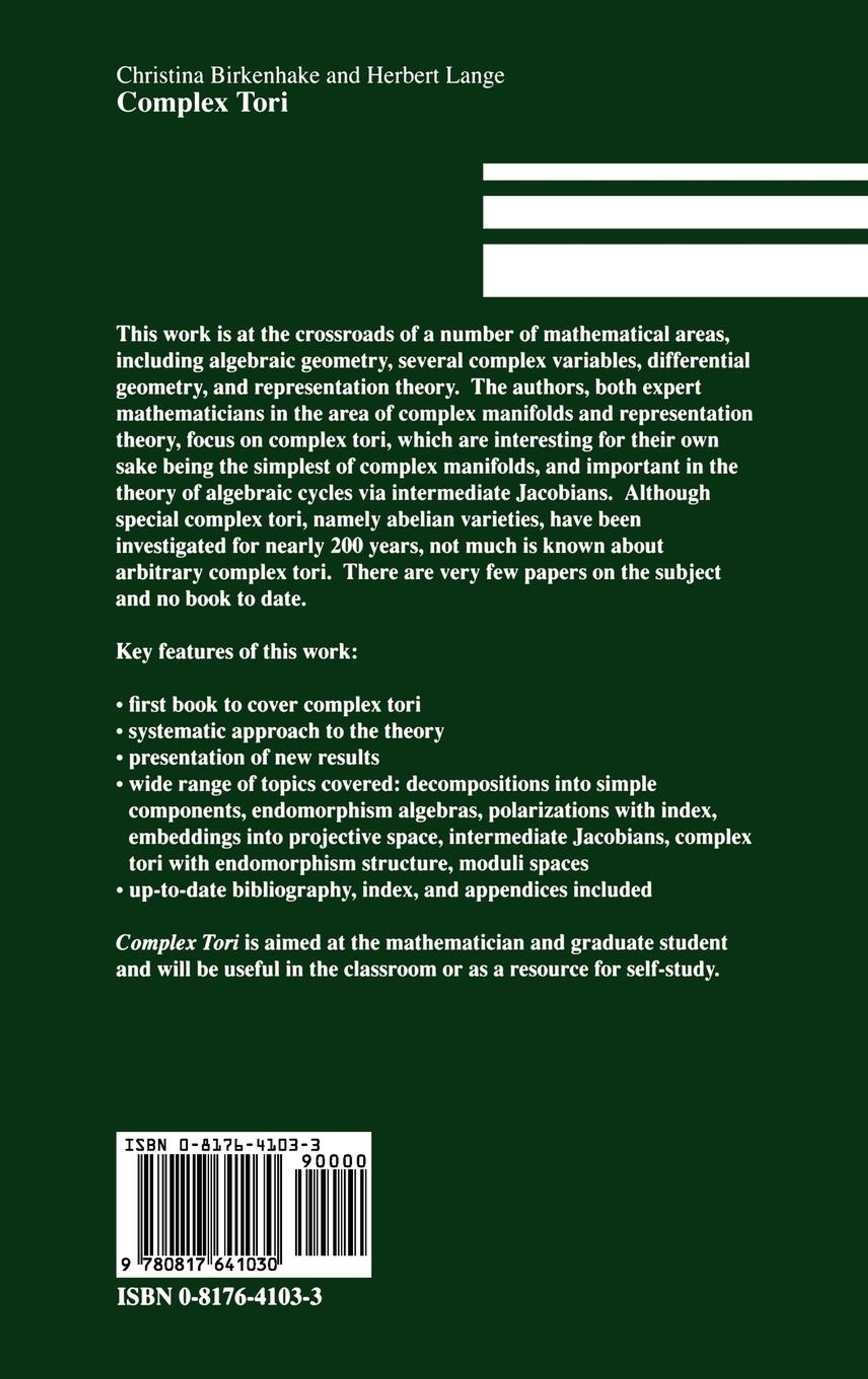 Christina Birkenhake and Herbert Lange
Complex Tori

This work is at the crossroads of a number of mathematical areas, including algebraic geometry, several complex variables, differential geometry, and representation theory. The authors, both expert mathematicians in the area of complex manifolds and representation theory, focus on complex tori, which are interesting for their own sake being the simplest of complex manifolds, and important in the theory of algebraic cycles via intermediate Jacobians. Although special complex tori, namely abelian varieties, have been investigated for nearly 200 years, not much is known about arbitrary complex tori. There are very few papers on the subject and no book to date.

Key features of this work:

• first book to cover complex tori
• systematic approach to the theory
• presentation of new results
• wide range of topics covered: decompositions into simple components, endomorphism algebras, polarizations with index, embeddings into projective space, intermediate Jacobians, complex tori with endomorphism structure, moduli spaces
• up-to-date bibliography, index, and appendices included

Complex Tori is aimed at the mathematician and graduate student and will be useful in the classroom or as a resource for self-study.

ISBN 0-8176-4103-3
90000
9 780817 641030

ISBN 0-8176-4103-3